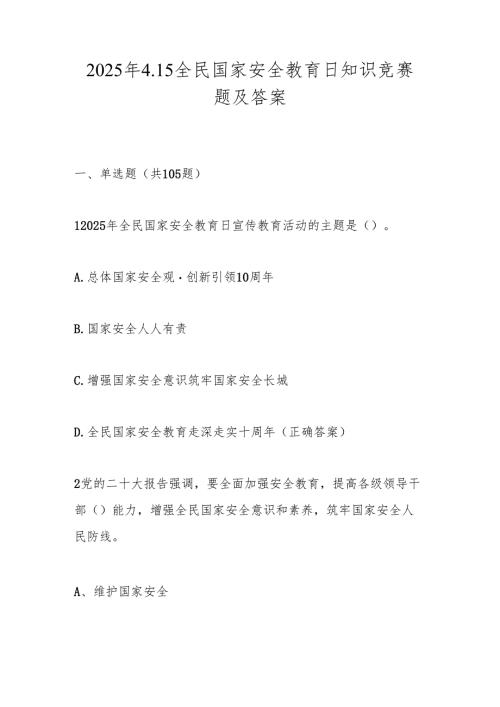 2025年4.15全民国家安全教育日知识竞赛题及答案

一、单选题（共105题）

12025年全民国家安全教育日宣传教育活动的主题是（）。

A.总体国家安全观·创新引领10周年

B.国家安全人人有责

C.增强国家安全意识筑牢国家安全长城

D.全民国家安全教育走深走实十周年（正确答案）

2党的二十大报告强调，要全面加强安全教育，提高各级领导干部（）能力，增强全民国家安全意识和素养，筑牢国家安全人民防线。

A、维护国家安全